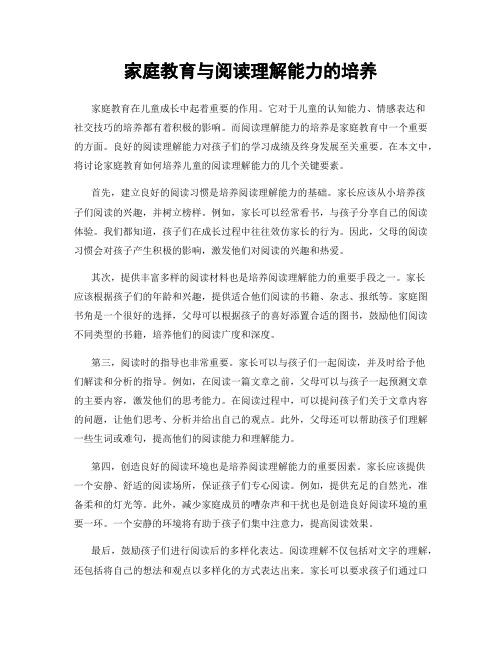 家庭教育与阅读理解能力的培养

家庭教育在儿童成长中起着重要的作用。它对于儿童的认知能力、情感表达和社交技巧的培养都有着积极的影响。而阅读理解能力的培养是家庭教育中一个重要的方面。良好的阅读理解能力对孩子们的学习成绩及终身发展至关重要。在本文中，将讨论家庭教育如何培养儿童的阅读理解能力的几个关键要素。

首先，建立良好的阅读习惯是培养阅读理解能力的基础。家长应该从小培养孩子们阅读的兴趣，并树立榜样。例如，家长可以经常看书，与孩子分享自己的阅读体验。我们都知道，孩子们在成长过程中往往效仿家长的行为。因此，父母的阅读习惯会对孩子产生积极的影响，激发他们对阅读的兴趣和热爱。

其次，提供丰富多样的阅读材料也是培养阅读理解能力的重要手段之一。家长应该根据孩子们的年龄和兴趣，提供适合他们阅读的书籍、杂志、报纸等。家庭图书角是一个很好的选择，父母可以根据孩子的喜好添置合适的图书，鼓励他们阅读不同类型的书籍，培养他们的阅读广度和深度。

第三，阅读时的指导也非常重要。家长可以与孩子们一起阅读，并及时给予他们解读和分析的指导。例如，在阅读一篇文章之前，父母可以与孩子一起预测文章的主要内容，激发他们的思考能力。在阅读过程中，可以提问孩子们关于文章内容的问题，让他们思考、分析并给出自己的观点。此外，父母还可以帮助孩子们理解一些生词或难句，提高他们的阅读能力和理解能力。

第四，创造良好的阅读环境也是培养阅读理解能力的重要因素。家长应该提供一个安静、舒适的阅读场所，保证孩子们专心阅读。例如，提供充足的自然光，准备柔和的灯光等。此外，减少家庭成员的嘈杂声和干扰也是创造良好阅读环境的重要一环。一个安静的环境将有助于孩子们集中注意力，提高阅读效果。

最后，鼓励孩子们进行阅读后的多样化表达。阅读理解不仅包括对文字的理解，还包括将自己的想法和观点以多样化的方式表达出来。家长可以要求孩子们通过口